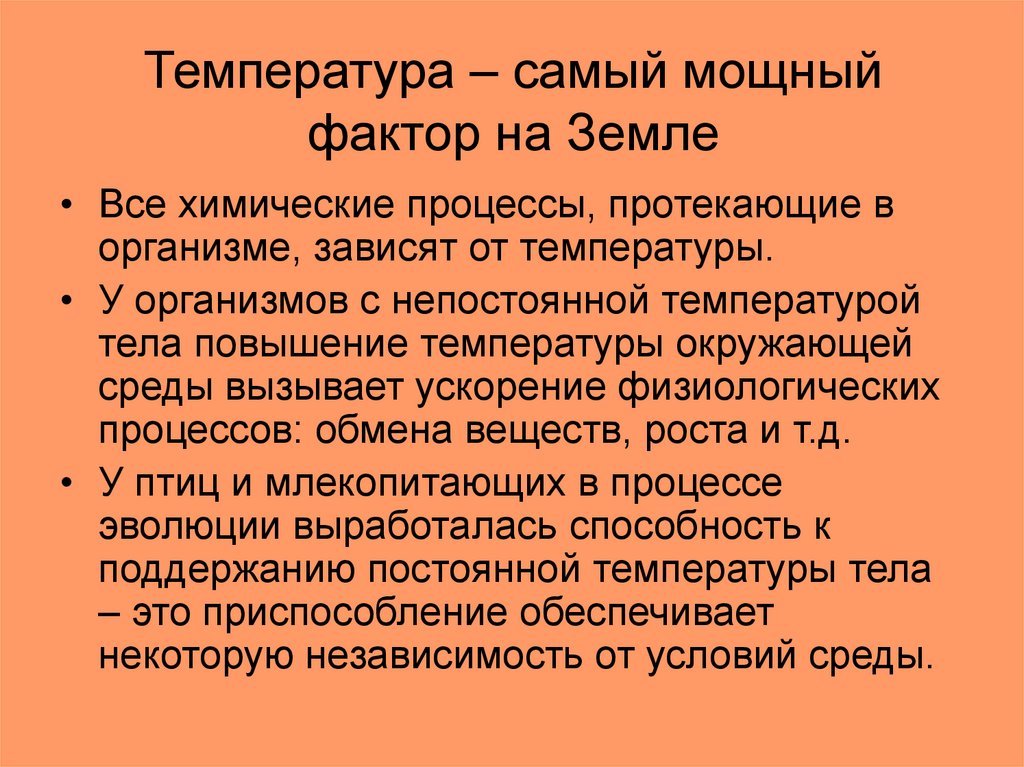 Температура – самый мощный фактор на Земле

• Все химические процессы, протекающие в организме, зависят от температуры.

• У организмов с непостоянной температурой тела повышение температуры окружающей среды вызывает ускорение физиологических процессов: обмена веществ, роста и т.д.

• У птиц и млекопитающих в процессе эволюции выработалась способность к поддержанию постоянной температуры тела – это приспособление обеспечивает некоторую независимость от условий среды.